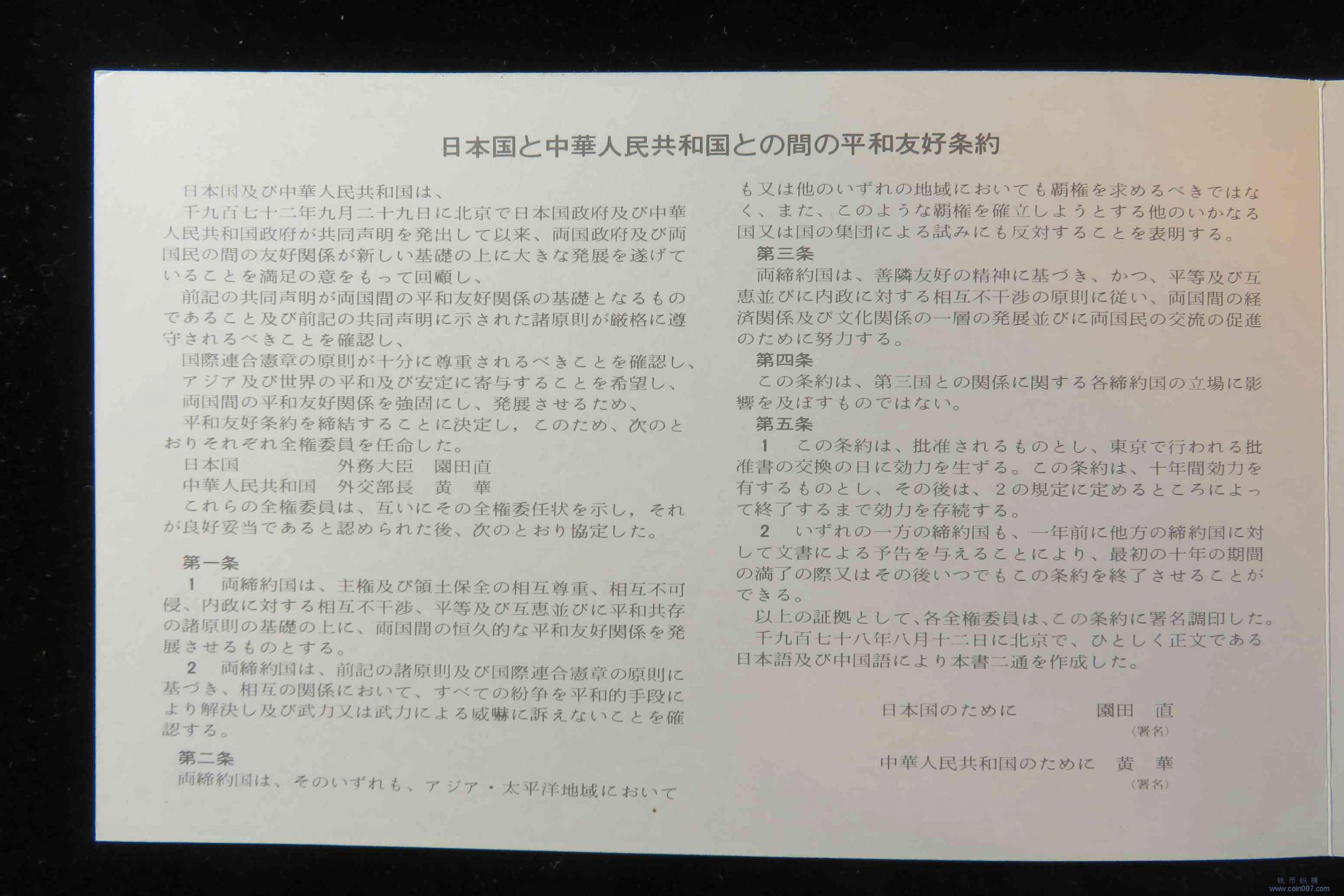 日本国と中華人民共和国との間の平和友好条約

日本国及び中華人民共和国は、

千九百七十二年九月二十九日に北京で日本国政府及び中華人民共和国政府が共同声明を発出して以来、両国政府及び両国民の間の友好関係が新しい基礎の上に大きな発展を遂げていることを満足の意をもって回顧し、

前記の共同声明が両国間の平和友好関係の基礎となるものであること及び前記の共同声明に示された諸原則が厳格に遵守されるべきことを確認し、

国際連合憲章の原則が十分に尊重されるべきことを確認し、

アジア及び世界の平和及び安定に寄与することを希望し、

両国間の平和友好関係を強固にし、発展させるため、

平和友好条約を締結することに決定し，このため、次のとおりそれぞれ全権委員を任命した。

日本国　外務大臣　園田直

中華人民共和国　外交部長　黄　華

これらの全権委員は、互いにその全権委任状を示し，それが良好妥当であると認められた後、次のとおり協定した。

第一条

1　両締約国は、主権及び領土保全の相互尊重、相互不可侵、内政に対する相互不干渉、平等及び互恵並びに平和共存の諸原則の基礎の上に、両国間の恒久的な平和友好関係を発展させるものとする。

2　両締約国は、前記の諸原則及び国際連合憲章の原則に基づき、相互の関係において、すべての紛争を平和的手段により解決し及び武力又は武力による威嚇に訴えないことを確認する。

第二条

両締約国は、そのいずれも、アジア・太平洋地域においても又は他のいずれの地域においても覇権を求めるべきではなく、また、このような覇権を確立しようとする他のいかなる国又は国の集団による試みにも反対することを表明する。

第三条

両締約国は、善隣友好の精神に基づき、かつ、平等及び互恵並びに内政に対する相互不干渉の原則に従い、両国間の経済関係及び文化関係の一層の発展並びに両国民の交流の促進のために努力する。

第四条

この条約は、第三国との関係に関する各締約国の立場に影響を及ぼすものではない。

第五条

1　この条約は、批准されるものとし、東京で行われる批准書の交換の日に効力を生ずる。この条約は、十年間効力を有するものとし、その後は、2の規定に定めるところによって終了するまで効力を存続する。

2　いずれの一方の締約国も、一年前に他方の締約国に対して文書による予告を与えることにより、最初の十年の期間の満了の際又はその後いつでもこの条約を終了させることができる。

以上の証拠として、各全権委員は、この条約に署名調印した。

千九百七十八年八月十二日に北京で、ひとしく正文である日本語及び中国語により本書二通を作成した。

日本国のために　園田　直
（署名）

中華人民共和国のために　黄　華
（署名）

钱币纵横 www.coin007.com